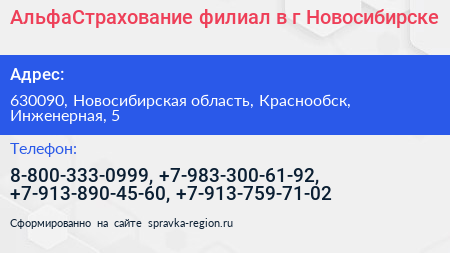 АльфаСтрахование филиал в г Новосибирске

Адрес:

630090, Новосибирская область, Краснообск, Инженерная, 5

Телефон:

8-800-333-0999, +7-983-300-61-92, +7-913-890-45-60, +7-913-759-71-02

Сформированно на сайте spravka-region.ru